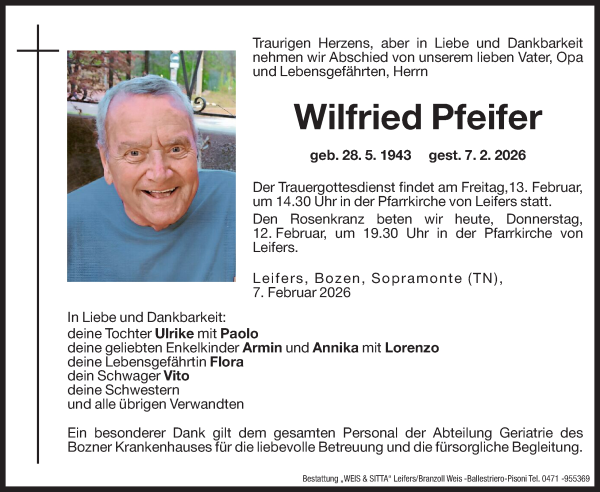 Traurigen Herzens, aber in Liebe und Dankbarkeit nehmen wir Abschied von unserem lieben Vater, Opa und Lebensgefährten, Herrn

Wilfried Pfeifer

geb. 28. 5. 1943 gest. 7. 2. 2026

Der Trauergottesdienst findet am Freitag,13. Februar, um 14.30 Uhr in der Pfarrkirche von Leifers statt.

Den Rosenkranz beten wir heute, Donnerstag, 12. Februar, um 19.30 Uhr in der Pfarrkirche von Leifers.

Leifers, Bozen, Sopramonte (TN), 7. Februar 2026

In Liebe und Dankbarkeit:
deine Tochter Ulrike mit Paolo
deine geliebten Enkelkinder Armin und Annika mit Lorenzo
deine Lebensgefährtin Flora
dein Schwager Vito
deine Schwestern
und alle übrigen Verwandten

Ein besonderer Dank gilt dem gesamten Personal der Abteilung Geriatrie des Bozner Krankenhauses für die liebevolle Betreuung und die fürsorgliche Begleitung.

Bestattung „WEIS & SITTA" Leifers/Branzoll Weis -Ballestriero-Pisoni Tel. 0471 -955369